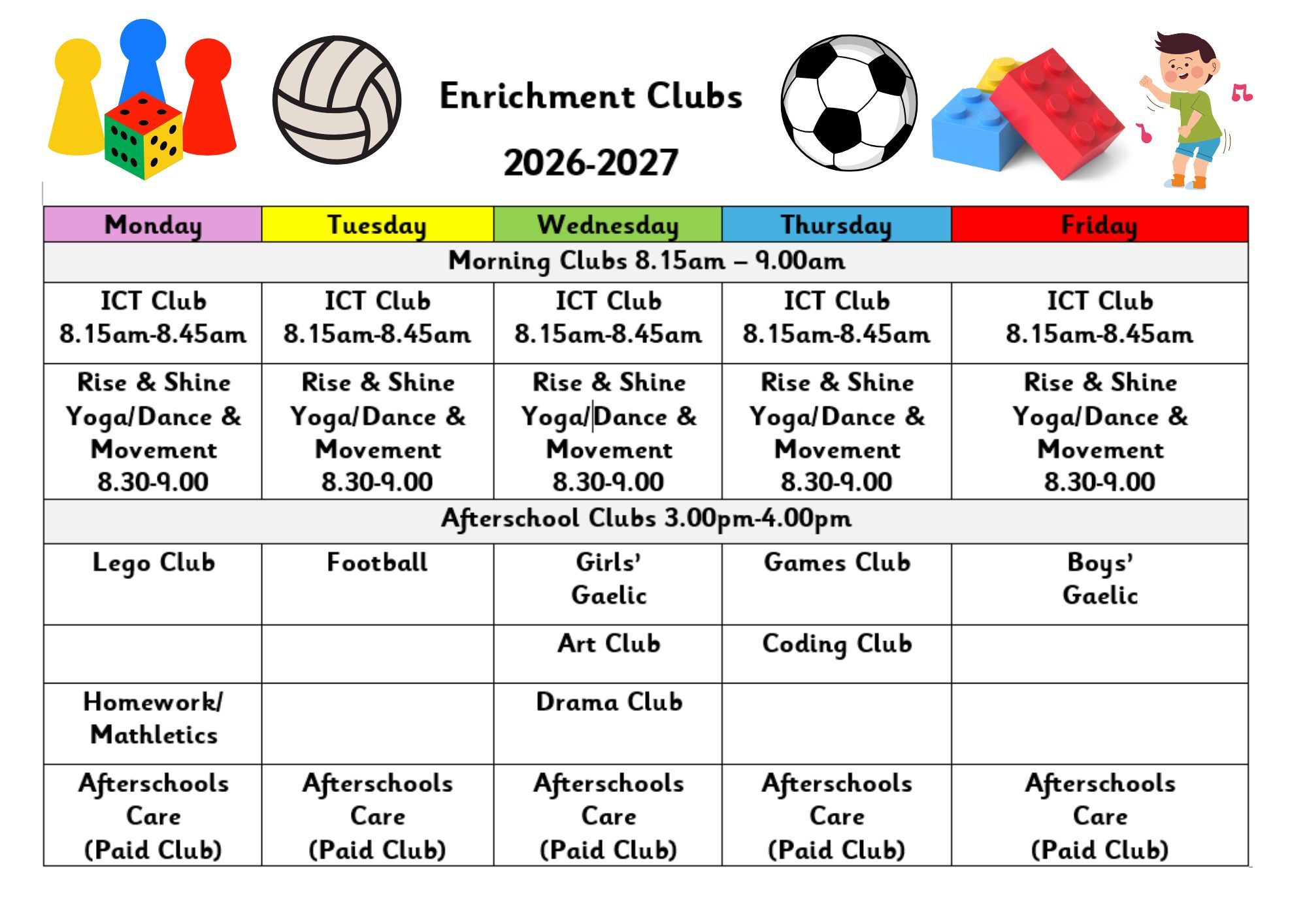 Enrichment Clubs

2026-2027

| Monday | Tuesday | Wednesday | Thursday | Friday |
|---|---|---|---|---|
| Morning Clubs 8.15am – 9.00am | | | | |
| ICT Club 8.15am-8.45am | ICT Club 8.15am-8.45am | ICT Club 8.15am-8.45am | ICT Club 8.15am-8.45am | ICT Club 8.15am-8.45am |
| Rise & Shine Yoga/Dance & Movement 8.30-9.00 | Rise & Shine Yoga/Dance & Movement 8.30-9.00 | Rise & Shine Yoga/Dance & Movement 8.30-9.00 | Rise & Shine Yoga/Dance & Movement 8.30-9.00 | Rise & Shine Yoga/Dance & Movement 8.30-9.00 |
| Afterschool Clubs 3.00pm-4.00pm | | | | |
| Lego Club | Football | Girls' Gaelic | Games Club | Boys' Gaelic |
| | | Art Club | Coding Club | |
| Homework/ Mathletics | | Drama Club | | |
| Afterschools Care (Paid Club) | Afterschools Care (Paid Club) | Afterschools Care (Paid Club) | Afterschools Care (Paid Club) | Afterschools Care (Paid Club) |